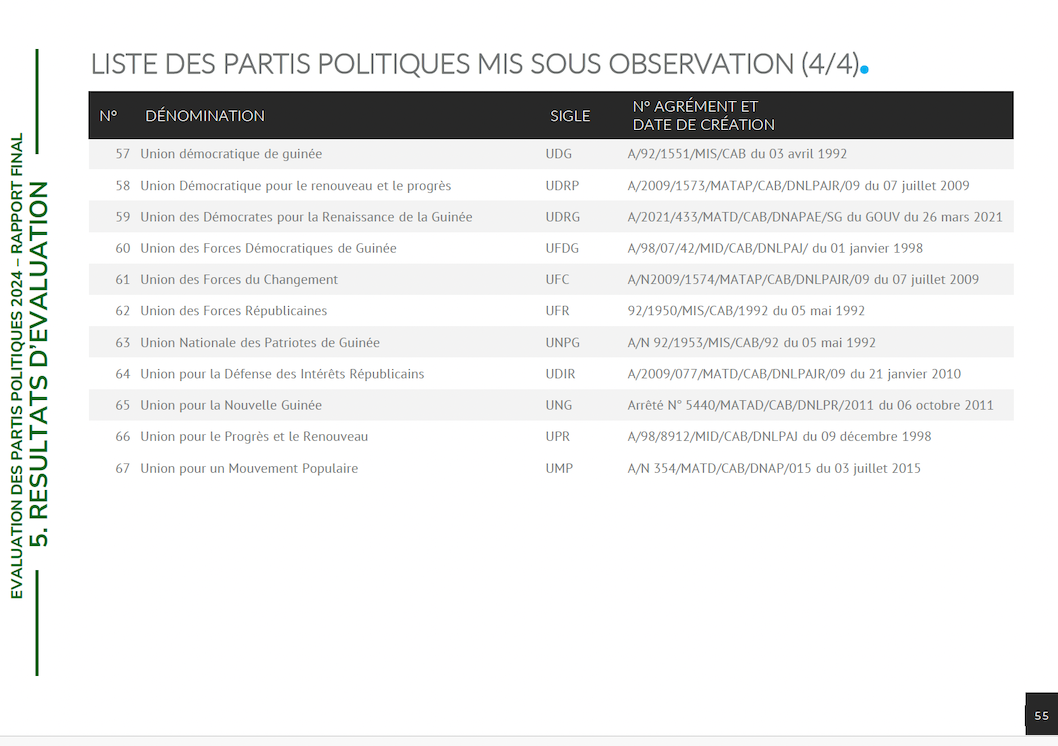 EVALUATION DES PARTIS POLITIQUES 2024 – RAPPORT FINAL
5. RESULTATS D'EVALUATION

LISTE DES PARTIS POLITIQUES MIS SOUS OBSERVATION (4/4).

| N° | DÉNOMINATION | SIGLE | N° AGRÉMENT ET DATE DE CRÉATION |
|---|---|---|---|
| 57 | Union démocratique de guinée | UDG | A/92/1551/MIS/CAB du 03 avril 1992 |
| 58 | Union Démocratique pour le renouveau et le progrès | UDRP | A/2009/1573/MATAP/CAB/DNLPAJR/09 du 07 juillet 2009 |
| 59 | Union des Démocrates pour la Renaissance de la Guinée | UDRG | A/2021/433/MATD/CAB/DNAPAE/SG du GOUV du 26 mars 2021 |
| 60 | Union des Forces Démocratiques de Guinée | UFDG | A/98/07/42/MID/CAB/DNLPAJ/ du 01 janvier 1998 |
| 61 | Union des Forces du Changement | UFC | A/N2009/1574/MATAP/CAB/DNLPAJR/09 du 07 juillet 2009 |
| 62 | Union des Forces Républicaines | UFR | 92/1950/MIS/CAB/1992 du 05 mai 1992 |
| 63 | Union Nationale des Patriotes de Guinée | UNPG | A/N 92/1953/MIS/CAB/92 du 05 mai 1992 |
| 64 | Union pour la Défense des Intérêts Républicains | UDIR | A/2009/077/MATD/CAB/DNLPAJR/09 du 21 janvier 2010 |
| 65 | Union pour la Nouvelle Guinée | UNG | Arrêté N° 5440/MATAD/CAB/DNLPR/2011 du 06 octobre 2011 |
| 66 | Union pour le Progrès et le Renouveau | UPR | A/98/8912/MID/CAB/DNLPAJ du 09 décembre 1998 |
| 67 | Union pour un Mouvement Populaire | UMP | A/N 354/MATD/CAB/DNAP/015 du 03 juillet 2015 |

55